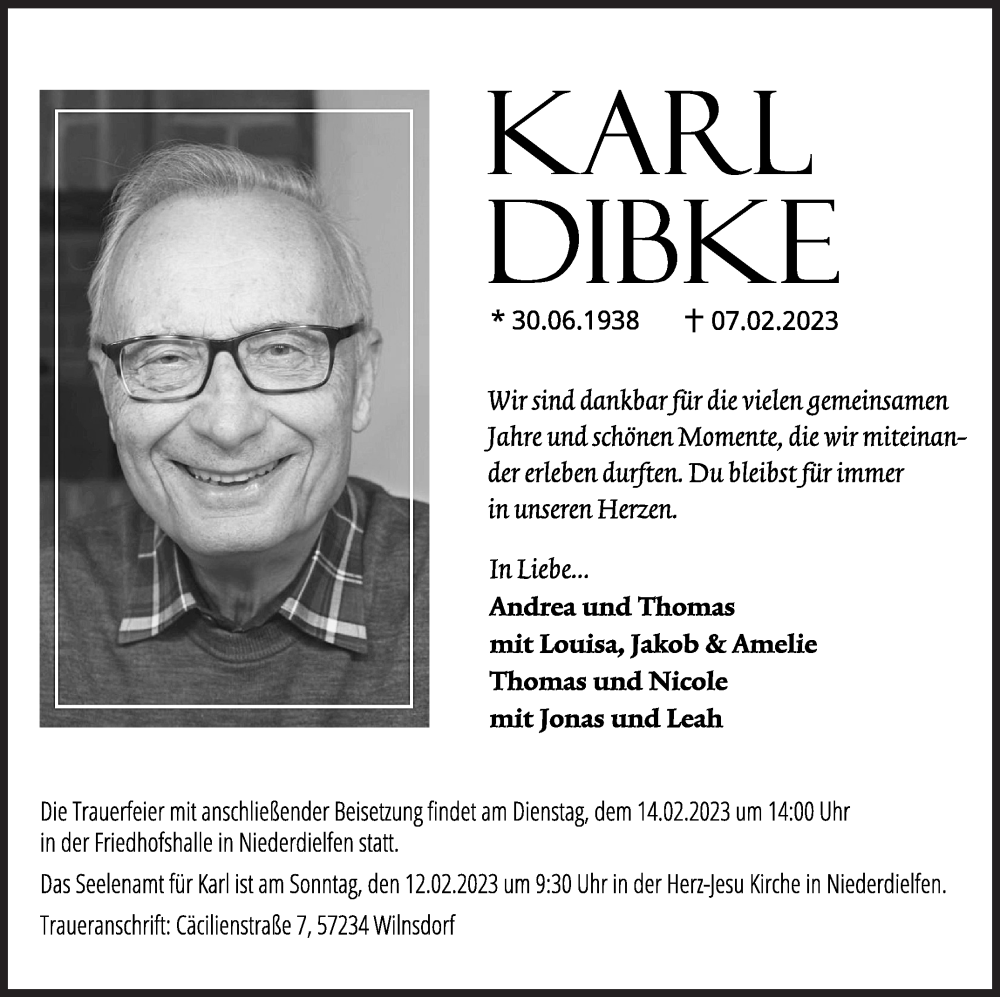 KARL DIBKE

* 30.06.1938 † 07.02.2023

Wir sind dankbar für die vielen gemeinsamen Jahre und schönen Momente, die wir miteinander erleben durften. Du bleibst für immer in unseren Herzen.

In Liebe...
Andrea und Thomas
mit Louisa, Jakob & Amelie
Thomas und Nicole
mit Jonas und Leah

Die Trauerfeier mit anschließender Beisetzung findet am Dienstag, dem 14.02.2023 um 14:00 Uhr in der Friedhofshalle in Niederdielfen statt.

Das Seelenamt für Karl ist am Sonntag, den 12.02.2023 um 9:30 Uhr in der Herz-Jesu Kirche in Niederdielfen.

Traueranschrift: Cäcilienstraße 7, 57234 Wilnsdorf